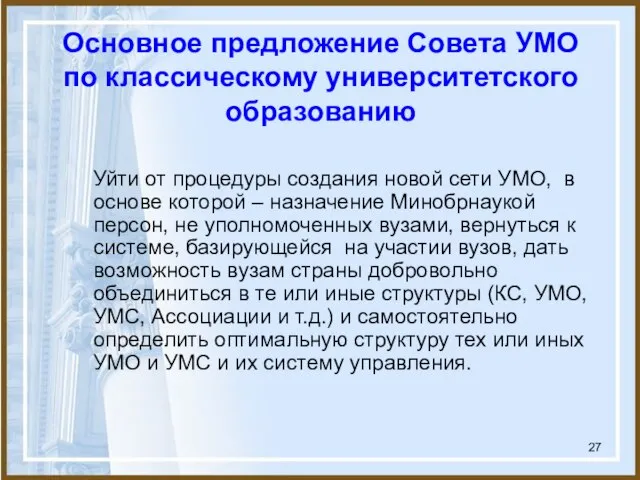 Основное предложение Совета УМО по классическому университетского образованию

Уйти от процедуры создания новой сети УМО, в основе которой – назначение Минобрнаукой персон, не уполномоченных вузами, вернуться к системе, базирующейся на участии вузов, дать возможность вузам страны добровольно объединиться в те или иные структуры (КС, УМО, УМС, Ассоциации и т.д.) и самостоятельно определить оптимальную структуру тех или иных УМО и УМС и их систему управления.

27